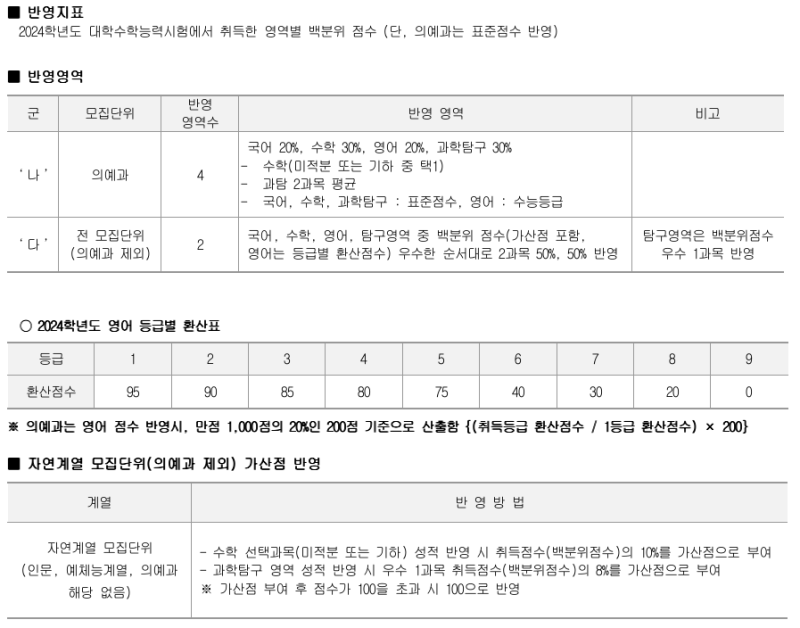 ■ 반영지표
2024학년도 대학수학능력시험에서 취득한 영역별 백분위 점수 (단, 의예과는 표준점수 반영)

■ 반영영역

| 군 | 모집단위 | 반영 영역수 | 반영 영역 | 비고 |
|---|---|---|---|---|
| '나' | 의예과 | 4 | 국어 20%, 수학 30%, 영어 20%, 과학탐구 30%<br>- 수학(미적분 또는 기하 중 택1)<br>- 과탐 2과목 평균<br>- 국어, 수학, 과학탐구 : 표준점수, 영어 : 수능등급 | |
| '다' | 전 모집단위 (의예과 제외) | 2 | 국어, 수학, 영어, 탐구영역 중 백분위 점수(가산점 포함, 영어는 등급별 환산점수) 우수한 순서대로 2과목 50%, 50% 반영 | 탐구영역은 백분위점수 우수 1과목 반영 |

○ 2024학년도 영어 등급별 환산표

| 등급 | 1 | 2 | 3 | 4 | 5 | 6 | 7 | 8 | 9 |
|---|---|---|---|---|---|---|---|---|---|
| 환산점수 | 95 | 90 | 85 | 80 | 75 | 40 | 30 | 20 | 0 |

※ 의예과는 영어 점수 반영시, 만점 1,000점의 20%인 200점 기준으로 산출함 {(취득등급 환산점수 / 1등급 환산점수) × 200}

■ 자연계열 모집단위(의예과 제외) 가산점 반영

| 계열 | 반 영 방 법 |
|---|---|
| 자연계열 모집단위 (인문, 예체능계열, 의예과 해당 없음) | - 수학 선택과목(미적분 또는 기하) 성적 반영 시 취득점수(백분위점수)의 10%를 가산점으로 부여<br>- 과학탐구 영역 성적 반영 시 우수 1과목 취득점수(백분위점수)의 8%를 가산점으로 부여<br>※ 가산점 부여 후 점수가 100을 초과 시 100으로 반영 |